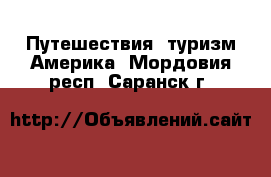 Путешествия  туризм Америка  Мордовия респ  Саранск г

http://Объявлений.сайт